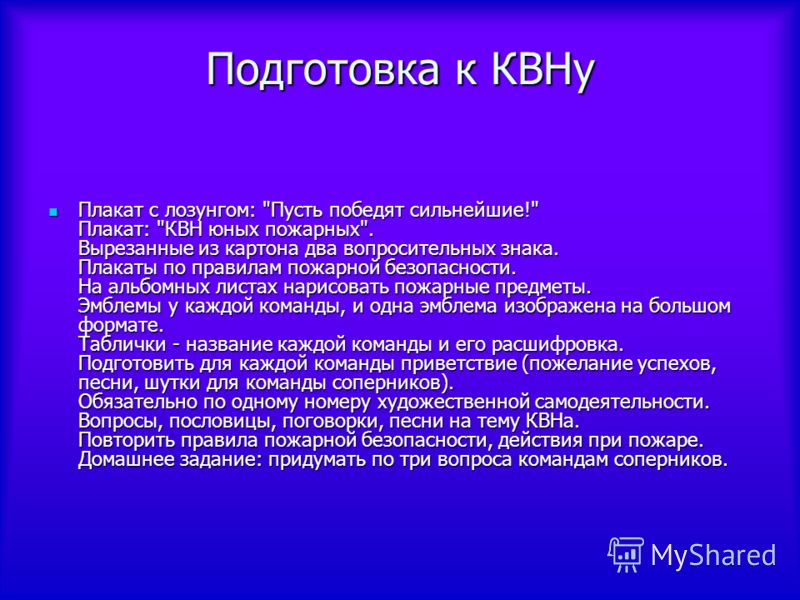 Подготовка к КВНу

Плакат с лозунгом: "Пусть победят сильнейшие!"
Плакат: "КВН юных пожарных".
Вырезанные из картона два вопросительных знака.
Плакаты по правилам пожарной безопасности.
На альбомных листах нарисовать пожарные предметы.
Эмблемы у каждой команды, и одна эмблема изображена на большом формате.
Таблички - название каждой команды и его расшифровка.
Подготовить для каждой команды приветствие (пожелание успехов, песни, шутки для команды соперников).
Обязательно по одному номеру художественной самодеятельности.
Вопросы, пословицы, поговорки, песни на тему КВНа.
Повторить правила пожарной безопасности, действия при пожаре.
Домашнее задание: придумать по три вопроса командам соперников.

MyShared